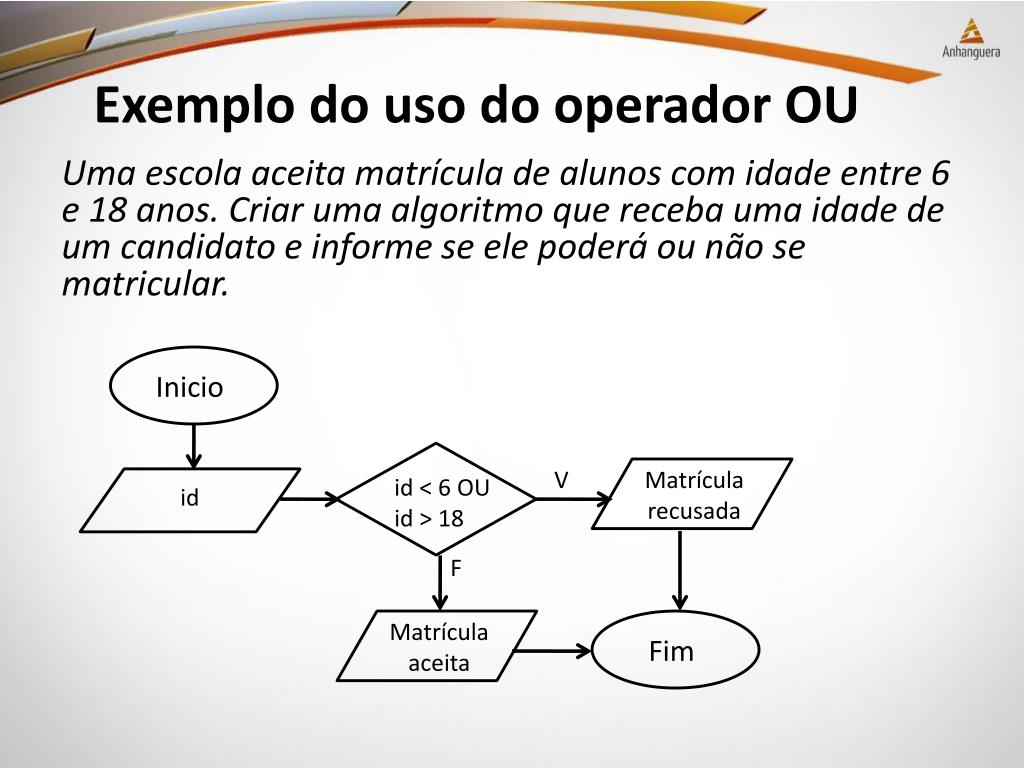 Anhanguera

Exemplo do uso do operador OU

Uma escola aceita matrícula de alunos com idade entre 6 e 18 anos. Criar uma algoritmo que receba uma idade de um candidato e informe se ele poderá ou não se matricular.

Inicio

id

id < 6 OU
id > 18

V

Matrícula recusada

F

Matrícula aceita

Fim